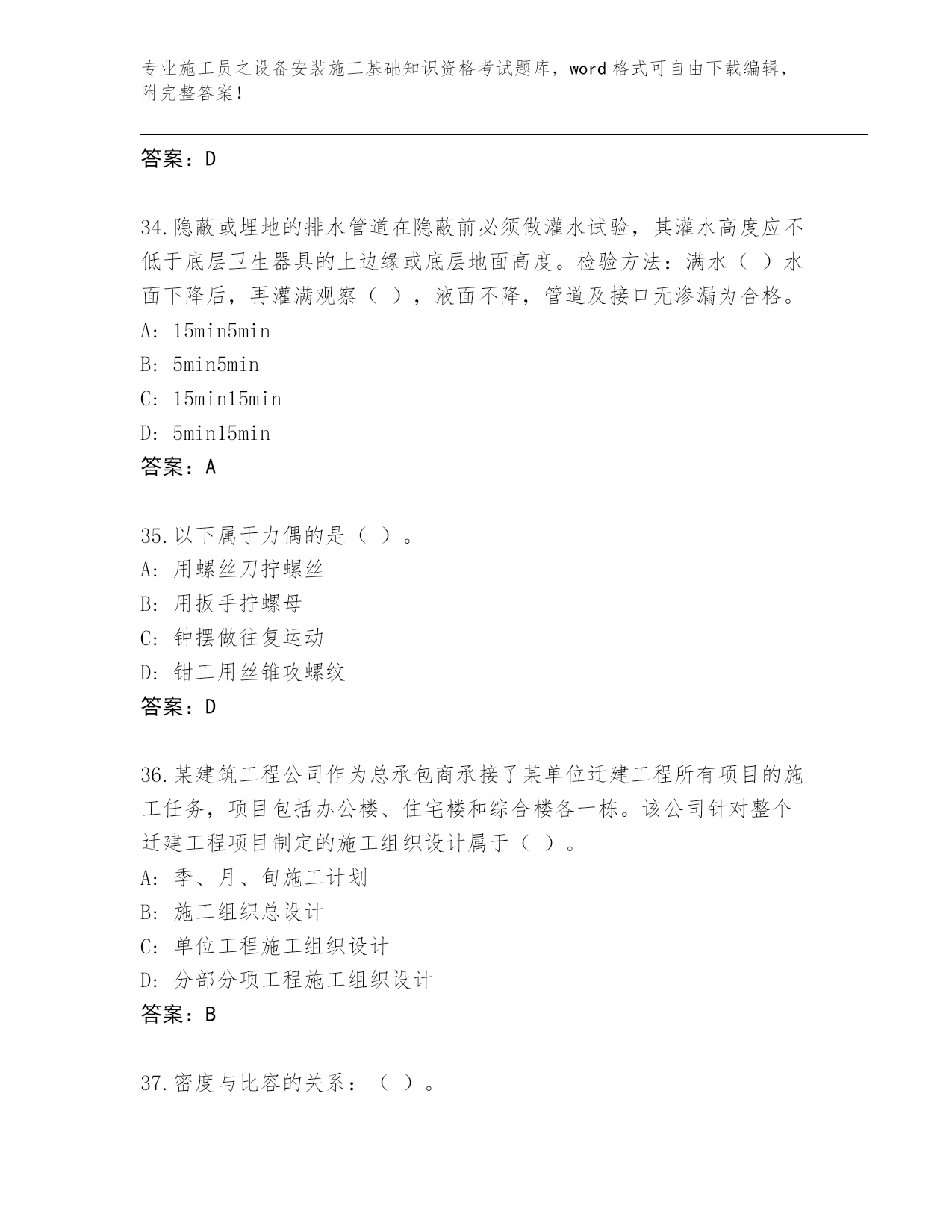 专业施工员之设备安装施工基础知识资格考试题库，word 格式可自由下载编辑，附完整答案！

答案：D

34.隐蔽或埋地的排水管道在隐蔽前必须做灌水试验，其灌水高度应不低于底层卫生器具的上边缘或底层地面高度。检验方法：满水（ ）水面下降后，再灌满观察（ ），液面不降，管道及接口无渗漏为合格。
A: 15min5min
B: 5min5min
C: 15min15min
D: 5min15min
答案：A

35.以下属于力偶的是（ ）。
A: 用螺丝刀拧螺丝
B: 用扳手拧螺母
C: 钟摆做往复运动
D: 钳工用丝锥攻螺纹
答案：D

36.某建筑工程公司作为总承包商承接了某单位迁建工程所有项目的施工任务，项目包括办公楼、住宅楼和综合楼各一栋。该公司针对整个迁建工程项目制定的施工组织设计属于（ ）。
A: 季、月、旬施工计划
B: 施工组织总设计
C: 单位工程施工组织设计
D: 分部分项工程施工组织设计
答案：B

37.密度与比容的关系：（ ）。